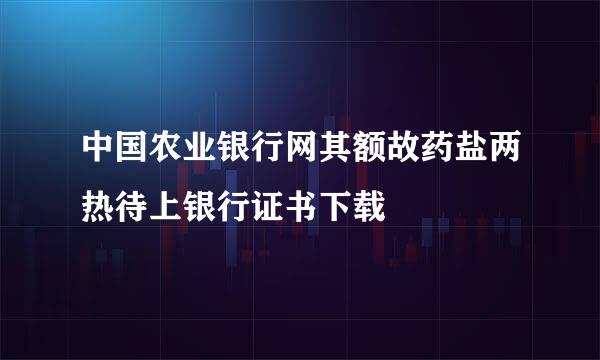 中国农业银行网其额故药盐两热待上银行证书下载